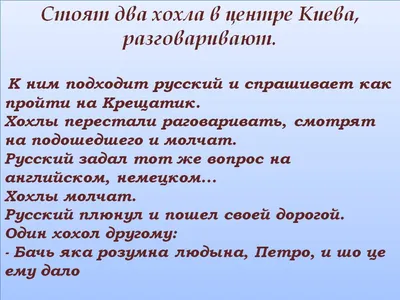 Стоят два хохла в центре Киева, разговаривают.

К ним подходит русский и спрашивает как пройти на Крещатик.
Хохлы перестали раговаривать, смотрят на подошедшего и молчат.
Русский задал тот же вопрос на английском, немецком...
Хохлы молчат.
Русский плюнул и пошел своей дорогой.
Один хохол другому:
- Бачь яка розумна людына, Петро, и шо це ему дало